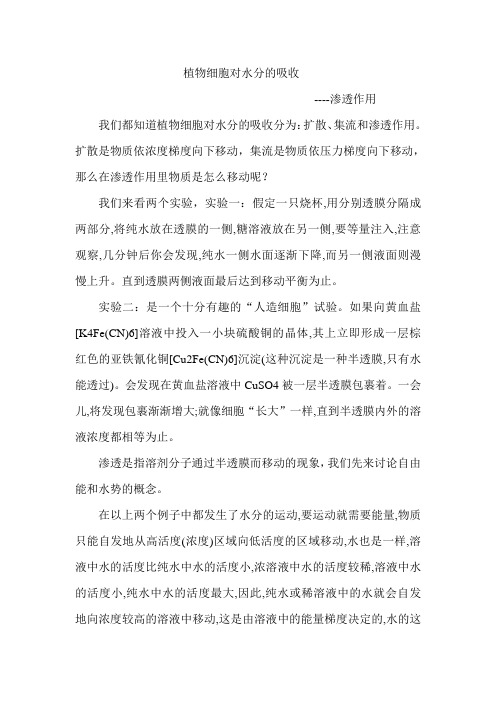 植物细胞对水分的吸收

----渗透作用

我们都知道植物细胞对水分的吸收分为：扩散、集流和渗透作用。扩散是物质依浓度梯度向下移动，集流是物质依压力梯度向下移动，那么在渗透作用里物质是怎么移动呢？

我们来看两个实验，实验一：假定一只烧杯,用分别透膜分隔成两部分,将纯水放在透膜的一侧,糖溶液放在另一侧,要等量注入,注意观察,几分钟后你会发现,纯水一侧水面逐渐下降,而另一侧液面则漫慢上升。直到透膜两侧液面最后达到移动平衡为止。

实验二：是一个十分有趣的“人造细胞”试验。如果向黄血盐[K4Fe(CN)6]溶液中投入一小块硫酸铜的晶体,其上立即形成一层棕红色的亚铁氰化铜[Cu2Fe(CN)6]沉淀(这种沉淀是一种半透膜,只有水能透过)。会发现在黄血盐溶液中 CuSO4 被一层半透膜包裹着。一会儿,将发现包裹渐渐增大;就像细胞“长大”一样,直到半透膜内外的溶液浓度都相等为止。

渗透是指溶剂分子通过半透膜而移动的现象,我们先来讨论自由能和水势的概念。

在以上两个例子中都发生了水分的运动,要运动就需要能量,物质只能自发地从高活度(浓度)区域向低活度的区域移动,水也是一样,溶液中水的活度比纯水中水的活度小,浓溶液中水的活度较稀,溶液中水的活度小,纯水中水的活度最大,因此,纯水或稀溶液中的水就会自发地向浓度较高的溶液中移动,这是由溶液中的能量梯度决定的,水的这